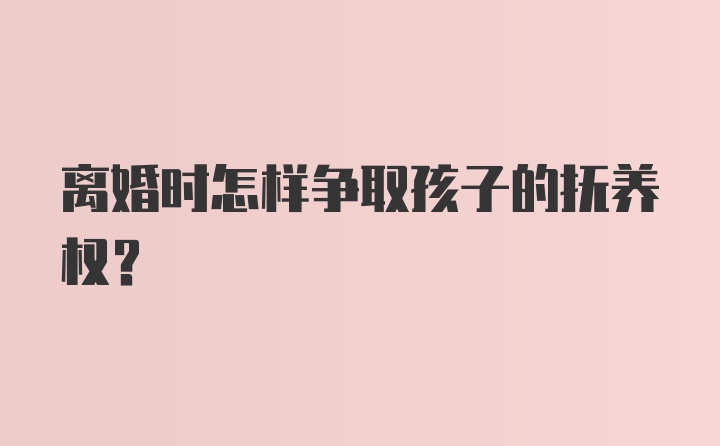 离婚时怎样争取孩子的抚养权？